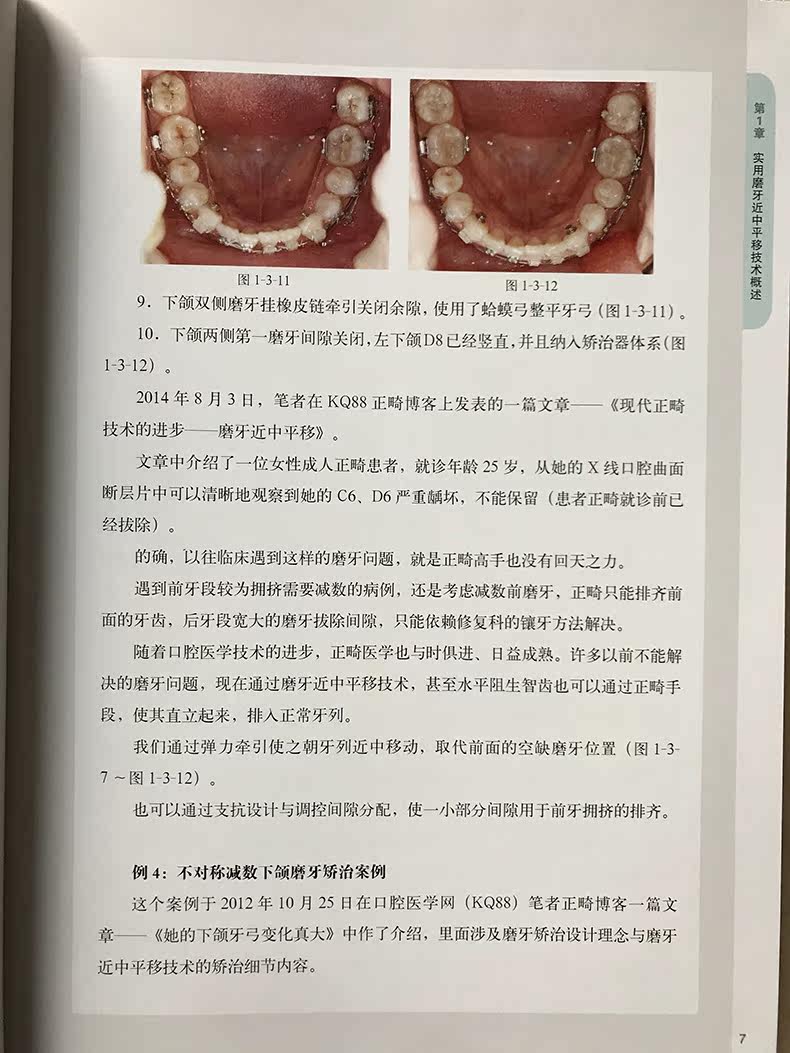 第1章 实用磨牙近中平移技术概述

图1-3-11

图1-3-12

9．下颌双侧磨牙挂橡皮链牵引关闭余隙，使用了蛤蟆弓整平牙弓（图1-3-11）。

10．下颌两侧第一磨牙间隙关闭，左下颌D8已经竖直，并且纳入矫治器体系（图1-3-12）。

2014年8月3日，笔者在KQ88正畸博客上发表的一篇文章——《现代正畸技术的进步——磨牙近中平移》。

文章中介绍了一位女性成人正畸患者，就诊年龄25岁，从她的X线口腔曲面断层片中可以清晰地观察到她的C6、D6严重龋坏，不能保留（患者正畸就诊前已经拔除）。

的确，以往临床遇到这样的磨牙问题，就是正畸高手也没有回天之力。

遇到前牙段较为拥挤需要减数的病例，还是考虑减数前磨牙，正畸只能排齐前面的牙齿，后牙段宽大的磨牙拔除间隙，只能依赖修复科的镶牙方法解决。

随着口腔医学技术的进步，正畸医学也与时俱进、日益成熟。许多以前不能解决的磨牙问题，现在通过磨牙近中平移技术，甚至水平阻生智齿也可以通过正畸手段，使其直立起来，排入正常牙列。

我们通过弹力牵引使之朝牙列近中移动，取代前面的空缺磨牙位置（图1-3-7～图1-3-12）。

也可以通过支抗设计与调控间隙分配，使一小部分间隙用于前牙拥挤的排齐。

例4：不对称减数下颌磨牙矫治案例

这个案例于2012年10月25日在口腔医学网（KQ88）笔者正畸博客一篇文章——《她的下颌牙弓变化真大》中作了介绍，里面涉及磨牙矫治设计理念与磨牙近中平移技术的矫治细节内容。

7